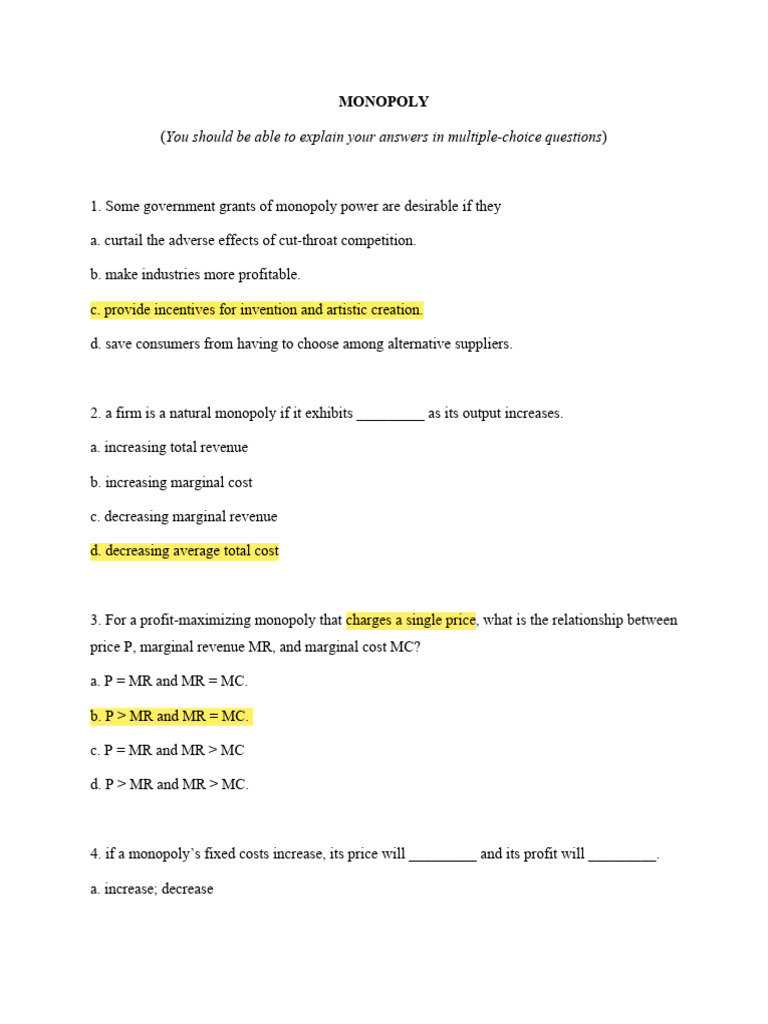 MONOPOLY

(You should be able to explain your answers in multiple-choice questions)

1. Some government grants of monopoly power are desirable if they

a. curtail the adverse effects of cut-throat competition.

b. make industries more profitable.

c. provide incentives for invention and artistic creation.

d. save consumers from having to choose among alternative suppliers.

2. a firm is a natural monopoly if it exhibits _________ as its output increases.

a. increasing total revenue

b. increasing marginal cost

c. decreasing marginal revenue

d. decreasing average total cost

3. For a profit-maximizing monopoly that charges a single price, what is the relationship between price P, marginal revenue MR, and marginal cost MC?

a. P = MR and MR = MC.

b. P > MR and MR = MC.

c. P = MR and MR > MC

d. P > MR and MR > MC.

4. if a monopoly's fixed costs increase, its price will _________ and its profit will _________.

a. increase; decrease